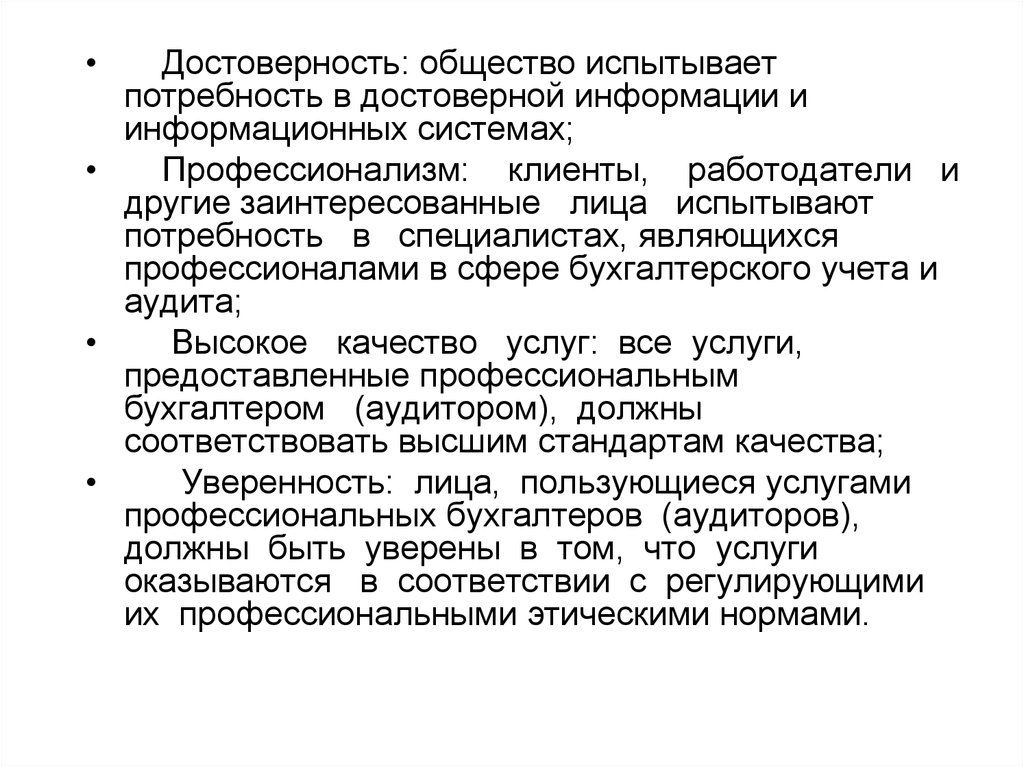 • Достоверность: общество испытывает потребность в достоверной информации и информационных системах;

• Профессионализм: клиенты, работодатели и другие заинтересованные лица испытывают потребность в специалистах, являющихся профессионалами в сфере бухгалтерского учета и аудита;

• Высокое качество услуг: все услуги, предоставленные профессиональным бухгалтером (аудитором), должны соответствовать высшим стандартам качества;

• Уверенность: лица, пользующиеся услугами профессиональных бухгалтеров (аудиторов), должны быть уверены в том, что услуги оказываются в соответствии с регулирующими их профессиональными этическими нормами.